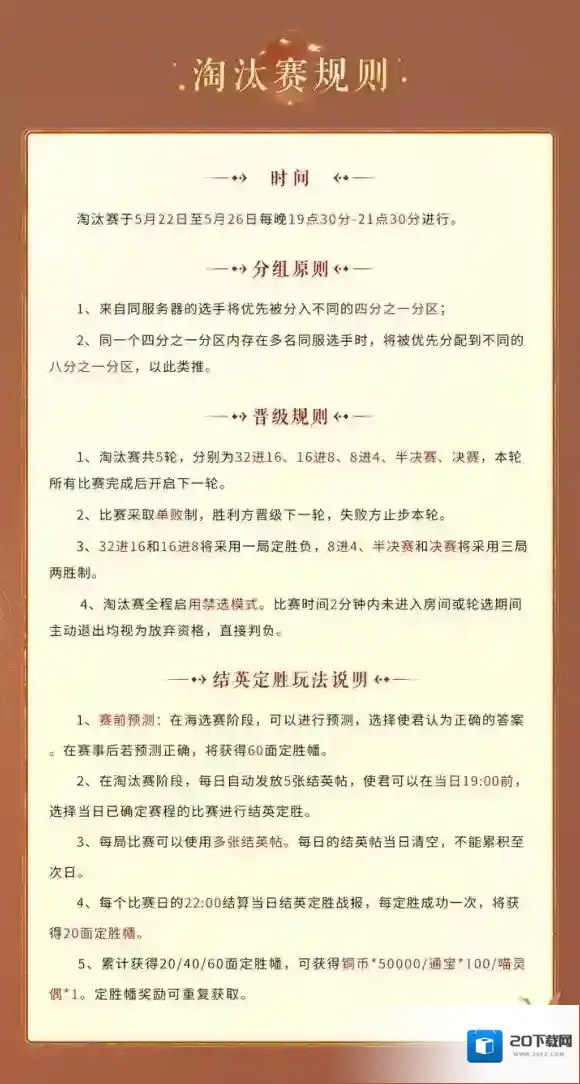 淘汰赛规则

时间

淘汰赛于5月22日至5月26日每晚19点30分-21点30分进行。

分组原则

1、来自同服务器的选手将优先被分入不同的四分之一分区；

2、同一个四分之一分区内存在多名同服选手时，将被优先分配到不同的八分之一分区，以此类推。

晋级规则

1、淘汰赛共5轮，分别为32进16、16进8、8进4、半决赛、决赛，本轮所有比赛完成后开启下一轮。

2、比赛采取单败制，胜利方晋级下一轮，失败方止步本轮。

3、32进16和16进8将采用一局定胜负，8进4、半决赛和决赛将采用三局两胜制。

4、淘汰赛全程启用禁选模式。比赛时间2分钟内未进入房间或轮选期间主动退出均视为放弃资格，直接判负。

结英定胜玩法说明

1、赛前预测：在海选赛阶段，可以进行预测，选择使君认为正确的答案。在赛事后若预测正确，将获得60面定胜幡。

2、在淘汰赛阶段，每日自动发放5张结英帖，使君可以在当日19:00前，选择当日已确定赛程的比赛进行结英定胜。

3、每局比赛可以使用多张结英帖。每日的结英帖当日清空，不能累积至次日。

4、每个比赛日的22:00结算当日结英定胜战报，每定胜成功一次，将获得20面定胜幡。

5、累计获得20/40/60面定胜幡，可获得铜币*50000/通宝*100/喵灵偶*1。定胜幡奖励可重复获取。

20下载网